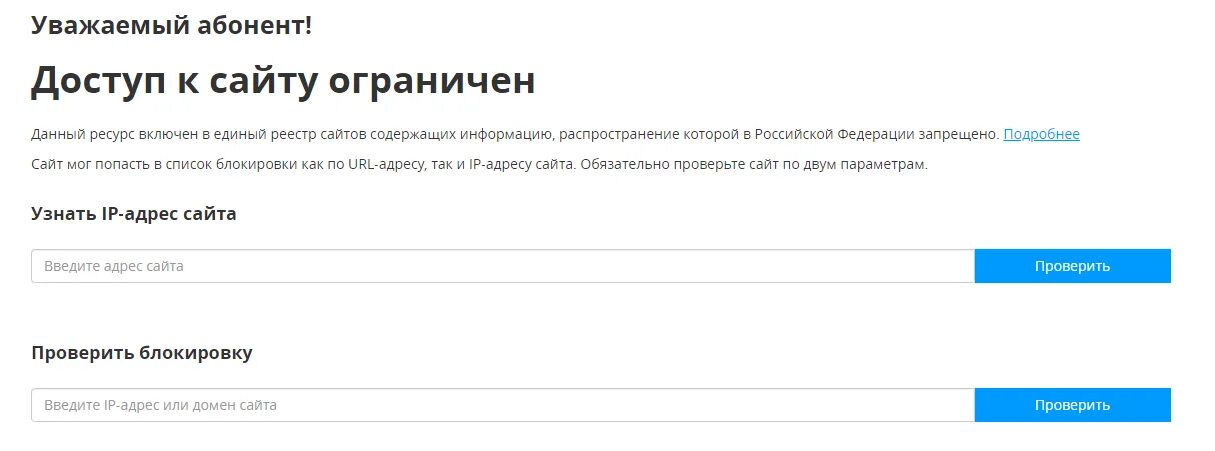 Уважаемый абонент!

Доступ к сайту ограничен

Данный ресурс включен в единый реестр сайтов содержащих информацию, распространение которой в Российской Федерации запрещено. Подробнее

Сайт мог попасть в список блокировки как по URL-адресу, так и IP-адресу сайта. Обязательно проверьте сайт по двум параметрам.

Узнать IP-адрес сайта

Введите адрес сайта

Проверить

Проверить блокировку

Введите IP-адрес или домен сайта

Проверить